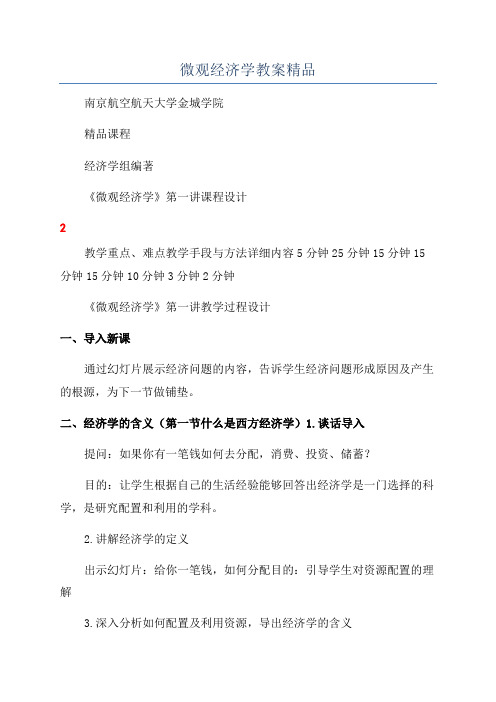 微观经济学教案精品

南京航空航天大学金城学院

精品课程

经济学组编著

《微观经济学》第一讲课程设计

2

教学重点、难点教学手段与方法详细内容 5 分钟 25 分钟 15 分钟 15 分钟 15 分钟 10 分钟 3 分钟 2 分钟

《微观经济学》第一讲教学过程设计

一、导入新课

通过幻灯片展示经济问题的内容，告诉学生经济问题形成原因及产生的根源，为下一节做铺垫。

二、经济学的含义（第一节什么是西方经济学）1.谈话导入

提问：如果你有一笔钱如何去分配，消费、投资、储蓄？

目的：让学生根据自己的生活经验能够回答出经济学是一门选择的科学，是研究配置和利用的学科。

2.讲解经济学的定义

出示幻灯片：给你一笔钱，如何分配目的：引导学生对资源配置的理解

3.深入分析如何配置及利用资源，导出经济学的含义